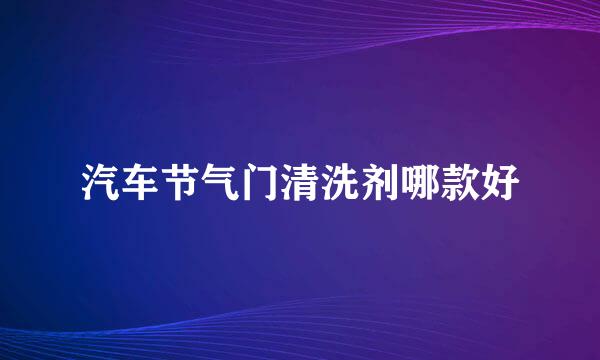 汽车节气门清洗剂哪款好